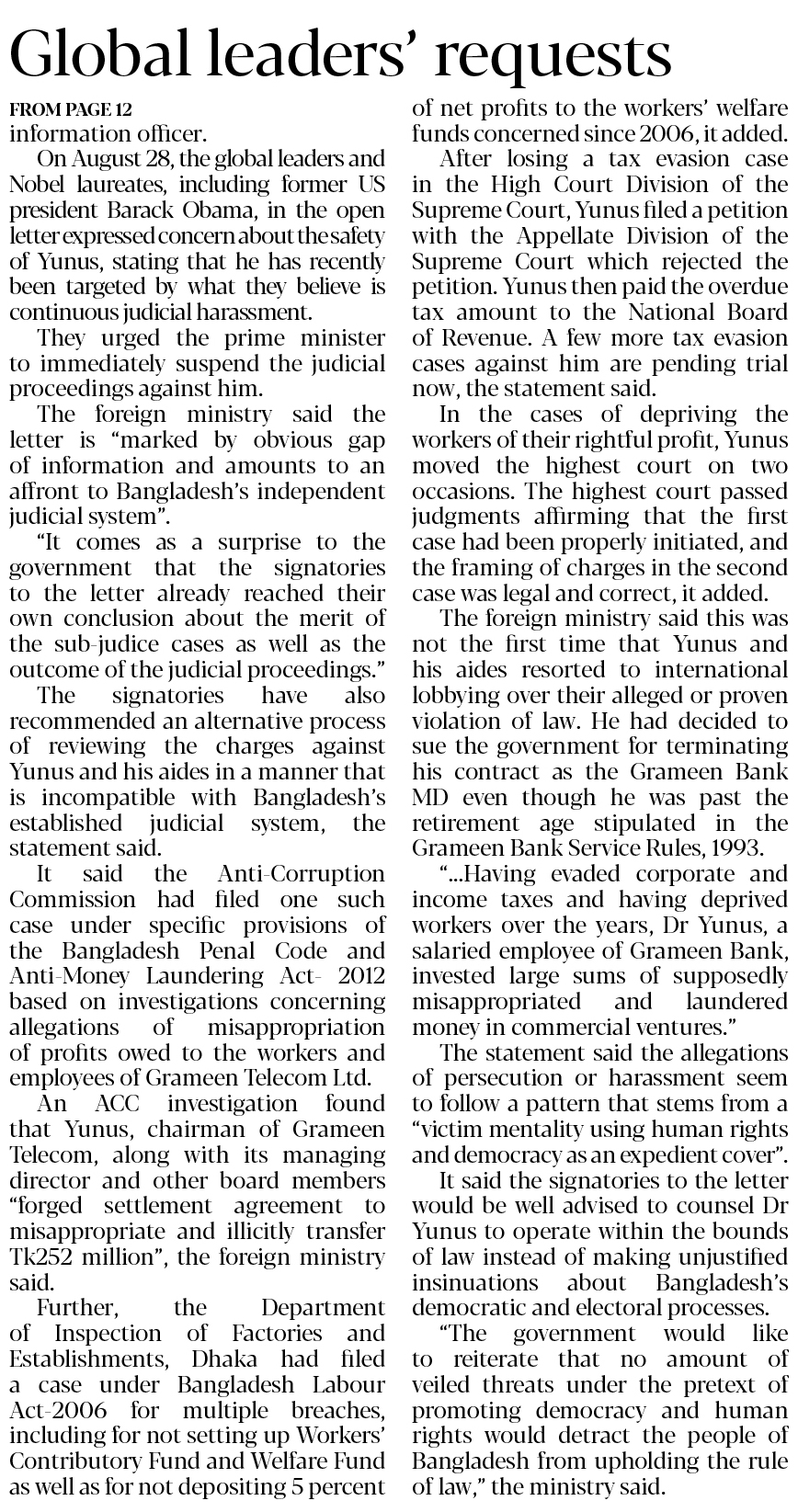 Global leaders' requests

FROM PAGE 12
information officer.

On August 28, the global leaders and Nobel laureates, including former US president Barack Obama, in the open letter expressed concern about the safety of Yunus, stating that he has recently been targeted by what they believe is continuous judicial harassment.

They urged the prime minister to immediately suspend the judicial proceedings against him.

The foreign ministry said the letter is "marked by obvious gap of information and amounts to an affront to Bangladesh's independent judicial system".

"It comes as a surprise to the government that the signatories to the letter already reached their own conclusion about the merit of the sub-judice cases as well as the outcome of the judicial proceedings."

The signatories have also recommended an alternative process of reviewing the charges against Yunus and his aides in a manner that is incompatible with Bangladesh's established judicial system, the statement said.

It said the Anti-Corruption Commission had filed one such case under specific provisions of the Bangladesh Penal Code and Anti-Money Laundering Act- 2012 based on investigations concerning allegations of misappropriation of profits owed to the workers and employees of Grameen Telecom Ltd.

An ACC investigation found that Yunus, chairman of Grameen Telecom, along with its managing director and other board members "forged settlement agreement to misappropriate and illicitly transfer Tk252 million", the foreign ministry said.

Further, the Department of Inspection of Factories and Establishments, Dhaka had filed a case under Bangladesh Labour Act-2006 for multiple breaches, including for not setting up Workers' Contributory Fund and Welfare Fund as well as for not depositing 5 percent of net profits to the workers' welfare funds concerned since 2006, it added.

After losing a tax evasion case in the High Court Division of the Supreme Court, Yunus filed a petition with the Appellate Division of the Supreme Court which rejected the petition. Yunus then paid the overdue tax amount to the National Board of Revenue. A few more tax evasion cases against him are pending trial now, the statement said.

In the cases of depriving the workers of their rightful profit, Yunus moved the highest court on two occasions. The highest court passed judgments affirming that the first case had been properly initiated, and the framing of charges in the second case was legal and correct, it added.

The foreign ministry said this was not the first time that Yunus and his aides resorted to international lobbying over their alleged or proven violation of law. He had decided to sue the government for terminating his contract as the Grameen Bank MD even though he was past the retirement age stipulated in the Grameen Bank Service Rules, 1993.

"...Having evaded corporate and income taxes and having deprived workers over the years, Dr Yunus, a salaried employee of Grameen Bank, invested large sums of supposedly misappropriated and laundered money in commercial ventures."

The statement said the allegations of persecution or harassment seem to follow a pattern that stems from a "victim mentality using human rights and democracy as an expedient cover".

It said the signatories to the letter would be well advised to counsel Dr Yunus to operate within the bounds of law instead of making unjustified insinuations about Bangladesh's democratic and electoral processes.

"The government would like to reiterate that no amount of veiled threats under the pretext of promoting democracy and human rights would detract the people of Bangladesh from upholding the rule of law," the ministry said.